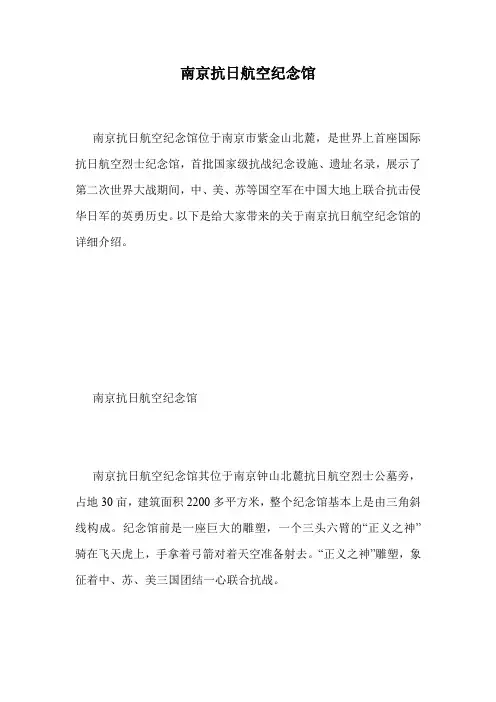 南京抗日航空纪念馆

南京抗日航空纪念馆位于南京市紫金山北麓，是世界上首座国际抗日航空烈士纪念馆，首批国家级抗战纪念设施、遗址名录，展示了第二次世界大战期间，中、美、苏等国空军在中国大地上联合抗击侵华日军的英勇历史。以下是给大家带来的关于南京抗日航空纪念馆的详细介绍。

南京抗日航空纪念馆

南京抗日航空纪念馆其位于南京钟山北麓抗日航空烈士公墓旁，占地 30 亩，建筑面积 2200 多平方米，整个纪念馆基本上是由三角斜线构成。纪念馆前是一座巨大的雕塑，一个三头六臂的“正义之神”骑在飞天虎上，手拿着弓箭对着天空准备射去。“正义之神”雕塑，象征着中、苏、美三国团结一心联合抗战。